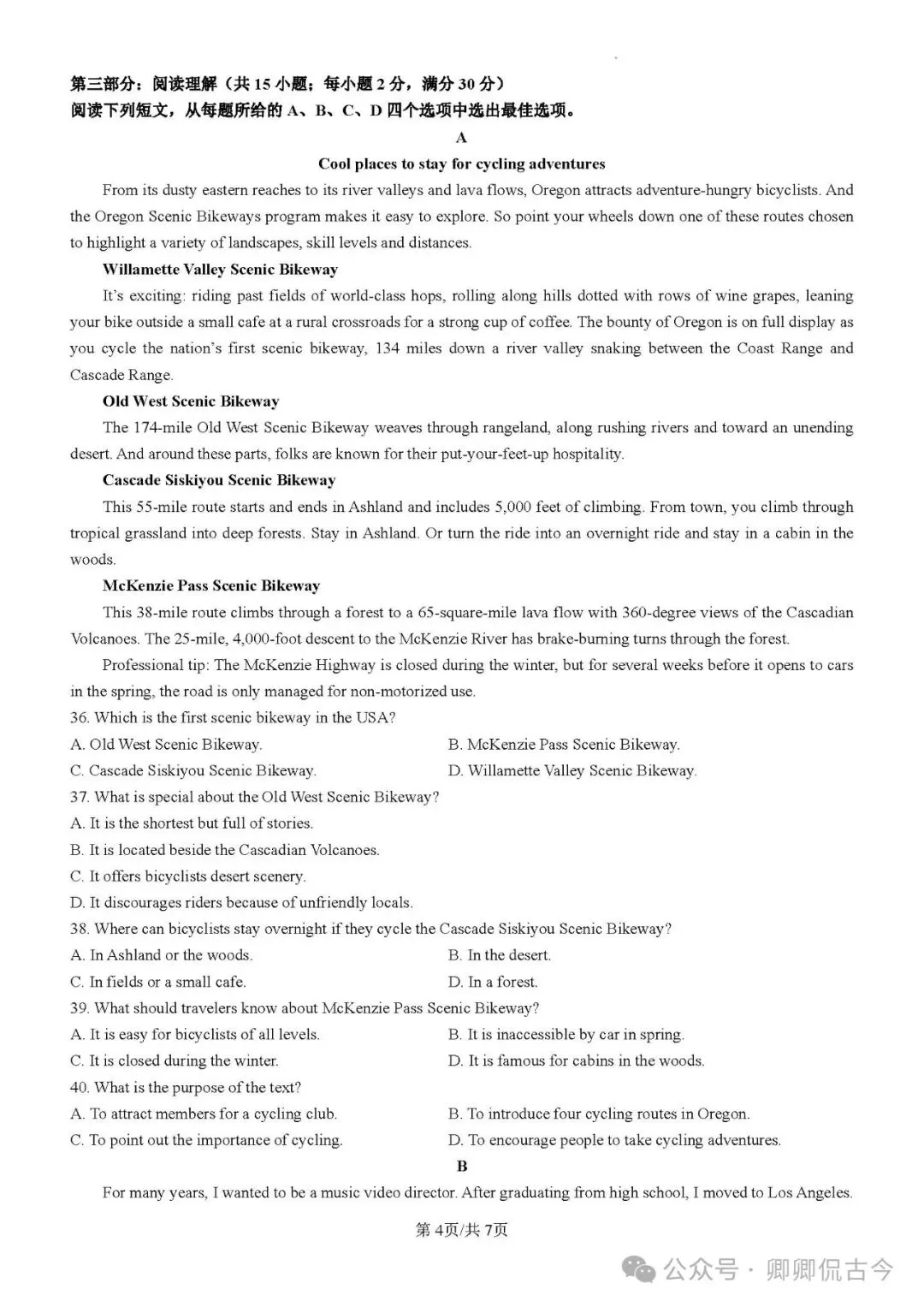 第三部分：阅读理解（共 15 小题；每小题 2 分，满分 30 分）
阅读下列短文，从每题所给的 A、B、C、D 四个选项中选出最佳选项。

A

Cool places to stay for cycling adventures

From its dusty eastern reaches to its river valleys and lava flows, Oregon attracts adventure-hungry bicyclists. And the Oregon Scenic Bikeways program makes it easy to explore. So point your wheels down one of these routes chosen to highlight a variety of landscapes, skill levels and distances.

Willamette Valley Scenic Bikeway

It's exciting: riding past fields of world-class hops, rolling along hills dotted with rows of wine grapes, leaning your bike outside a small cafe at a rural crossroads for a strong cup of coffee. The bounty of Oregon is on full display as you cycle the nation's first scenic bikeway, 134 miles down a river valley snaking between the Coast Range and Cascade Range.

Old West Scenic Bikeway

The 174-mile Old West Scenic Bikeway weaves through rangeland, along rushing rivers and toward an unending desert. And around these parts, folks are known for their put-your-feet-up hospitality.

Cascade Siskiyou Scenic Bikeway

This 55-mile route starts and ends in Ashland and includes 5,000 feet of climbing. From town, you climb through tropical grassland into deep forests. Stay in Ashland. Or turn the ride into an overnight ride and stay in a cabin in the woods.

McKenzie Pass Scenic Bikeway

This 38-mile route climbs through a forest to a 65-square-mile lava flow with 360-degree views of the Cascadian Volcanoes. The 25-mile, 4,000-foot descent to the McKenzie River has brake-burning turns through the forest.

Professional tip: The McKenzie Highway is closed during the winter, but for several weeks before it opens to cars in the spring, the road is only managed for non-motorized use.

36. Which is the first scenic bikeway in the USA?
A. Old West Scenic Bikeway.
B. McKenzie Pass Scenic Bikeway.
C. Cascade Siskiyou Scenic Bikeway.
D. Willamette Valley Scenic Bikeway.

37. What is special about the Old West Scenic Bikeway?
A. It is the shortest but full of stories.
B. It is located beside the Cascadian Volcanoes.
C. It offers bicyclists desert scenery.
D. It discourages riders because of unfriendly locals.

38. Where can bicyclists stay overnight if they cycle the Cascade Siskiyou Scenic Bikeway?
A. In Ashland or the woods.
B. In the desert.
C. In fields or a small cafe.
D. In a forest.

39. What should travelers know about McKenzie Pass Scenic Bikeway?
A. It is easy for bicyclists of all levels.
B. It is inaccessible by car in spring.
C. It is closed during the winter.
D. It is famous for cabins in the woods.

40. What is the purpose of the text?
A. To attract members for a cycling club.
B. To introduce four cycling routes in Oregon.
C. To point out the importance of cycling.
D. To encourage people to take cycling adventures.

B

For many years, I wanted to be a music video director. After graduating from high school, I moved to Los Angeles.

第 4页/共 7页

公众号 · 卿卿侃古今